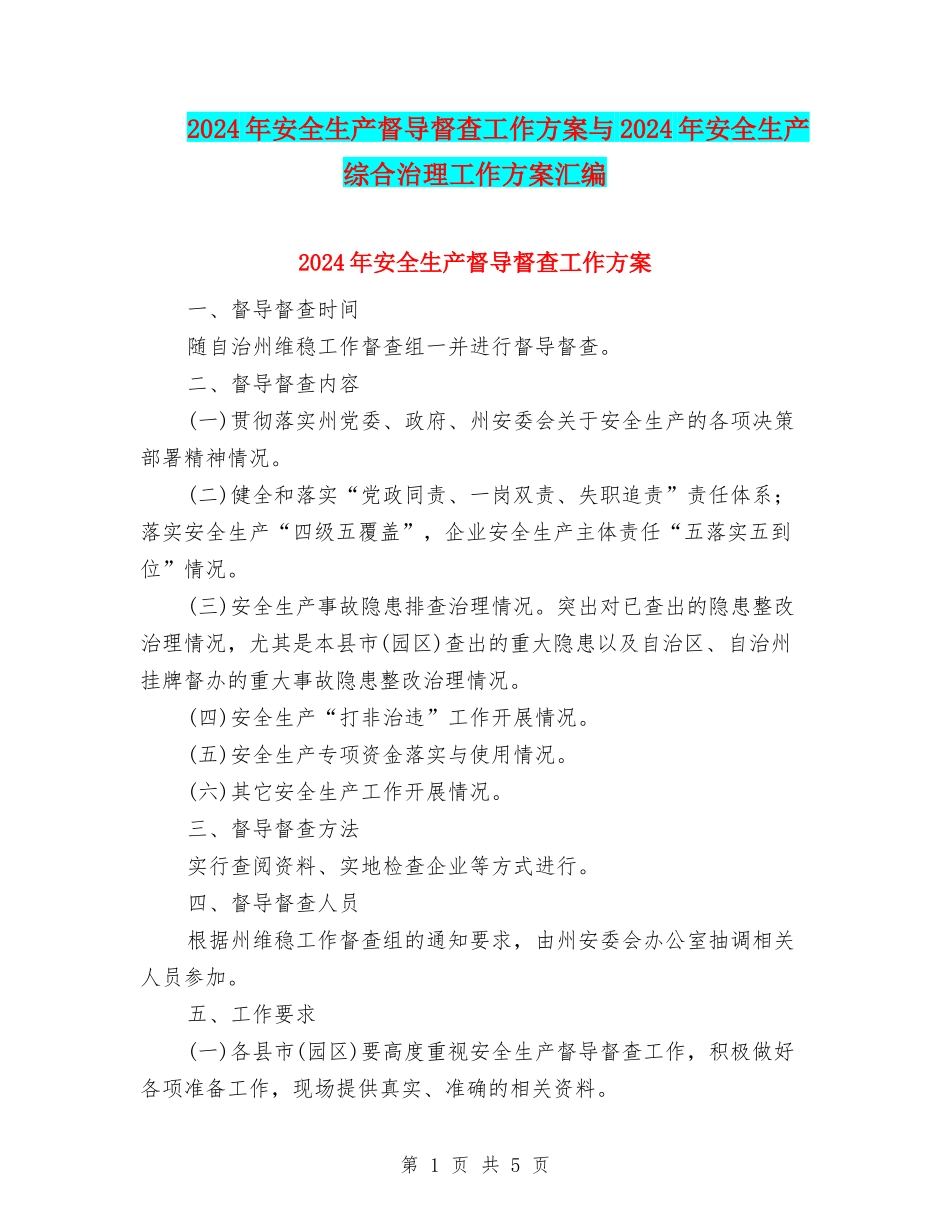 2024年安全生产督导督查工作方案与2024年安全生产综合治理工作方案汇编

2024年安全生产督导督查工作方案

一、督导督查时间

随自治州维稳工作督查组一并进行督导督查。

二、督导督查内容

(一)贯彻落实州党委、政府、州安委会关于安全生产的各项决策部署精神情况。

(二)健全和落实“党政同责、一岗双责、失职追责”责任体系；落实安全生产“四级五覆盖”，企业安全生产主体责任“五落实五到位”情况。

(三)安全生产事故隐患排查治理情况。突出对已查出的隐患整改治理情况，尤其是本县市(园区)查出的重大隐患以及自治区、自治州挂牌督办的重大事故隐患整改治理情况。

(四)安全生产“打非治违”工作开展情况。

(五)安全生产专项资金落实与使用情况。

(六)其它安全生产工作开展情况。

三、督导督查方法

实行查阅资料、实地检查企业等方式进行。

四、督导督查人员

根据州维稳工作督查组的通知要求，由州安委会办公室抽调相关人员参加。

五、工作要求

(一)各县市(园区)要高度重视安全生产督导督查工作，积极做好各项准备工作，现场提供真实、准确的相关资料。

第 1 页 共 5 页